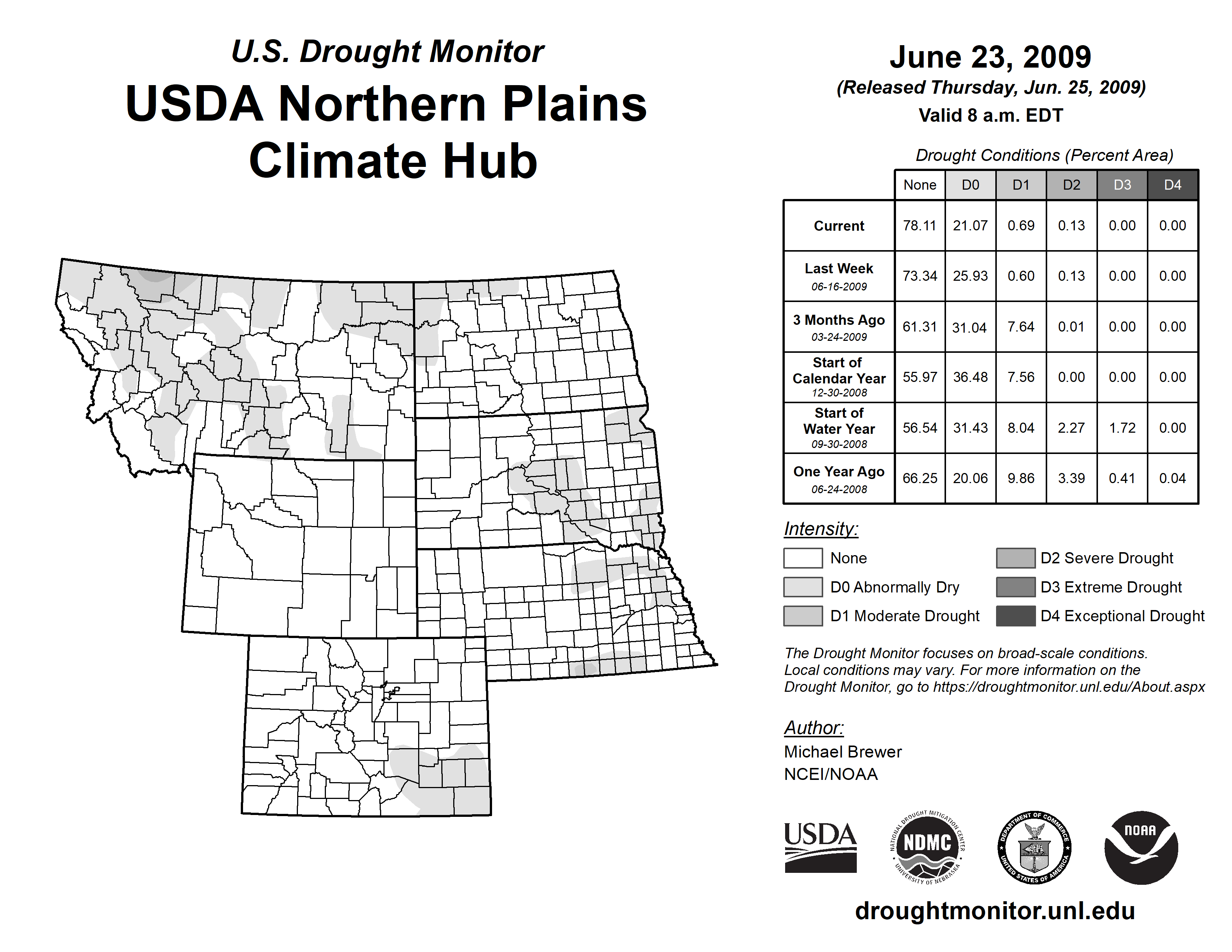 U.S. Drought Monitor
USDA Northern Plains Climate Hub

June 23, 2009
(Released Thursday, Jun. 25, 2009)
Valid 8 a.m. EDT

Drought Conditions (Percent Area)

| | None | D0 | D1 | D2 | D3 | D4 |
|---|---|---|---|---|---|---|
| Current | 78.11 | 21.07 | 0.69 | 0.13 | 0.00 | 0.00 |
| Last Week 06-16-2009 | 73.34 | 25.93 | 0.60 | 0.13 | 0.00 | 0.00 |
| 3 Months Ago 03-24-2009 | 61.31 | 31.04 | 7.64 | 0.01 | 0.00 | 0.00 |
| Start of Calendar Year 12-30-2008 | 55.97 | 36.48 | 7.56 | 0.00 | 0.00 | 0.00 |
| Start of Water Year 09-30-2008 | 56.54 | 31.43 | 8.04 | 2.27 | 1.72 | 0.00 |
| One Year Ago 06-24-2008 | 66.25 | 20.06 | 9.86 | 3.39 | 0.41 | 0.04 |

Intensity:
None
D0 Abnormally Dry
D1 Moderate Drought
D2 Severe Drought
D3 Extreme Drought
D4 Exceptional Drought

The Drought Monitor focuses on broad-scale conditions. Local conditions may vary. For more information on the Drought Monitor, go to https://droughtmonitor.unl.edu/About.aspx

Author:
Michael Brewer
NCEI/NOAA

USDA
NATIONAL DROUGHT MITIGATION CENTER NDMC UNIVERSITY OF NEBRASKA
DEPARTMENT OF COMMERCE UNITED STATES OF AMERICA
NOAA

droughtmonitor.unl.edu